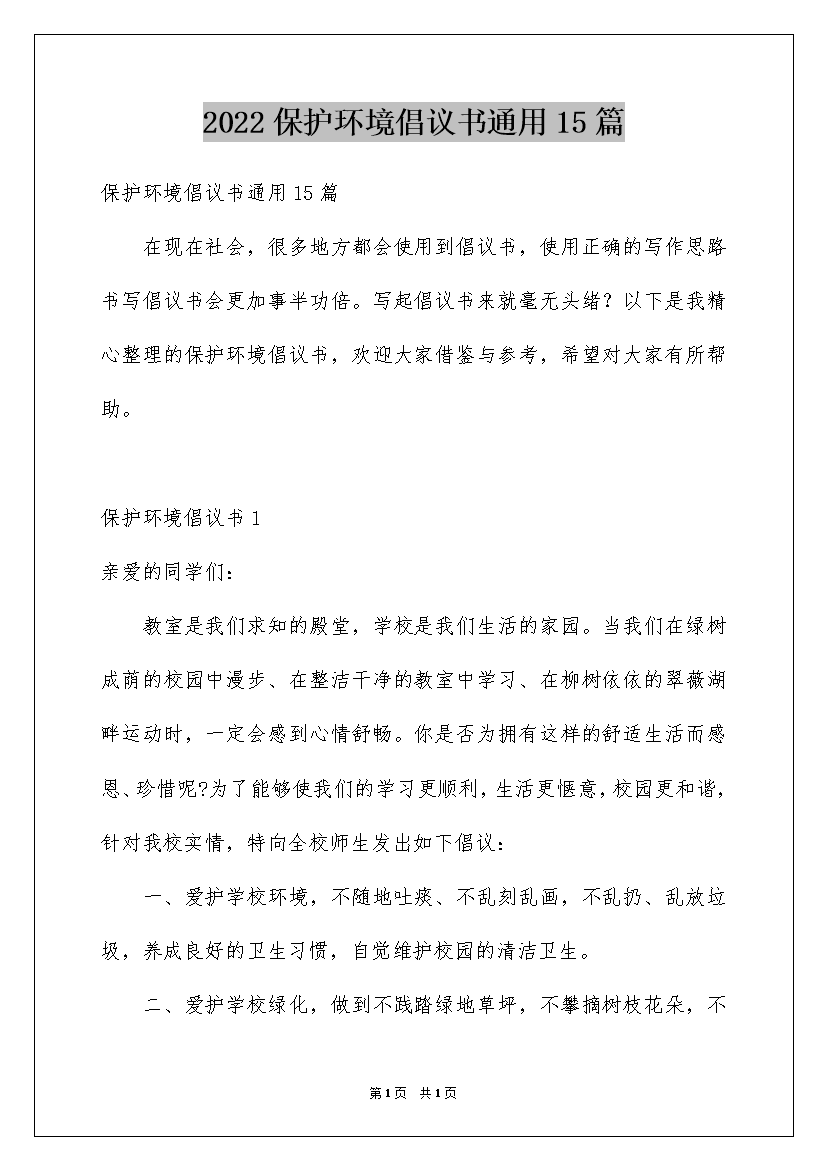 2022保护环境倡议书通用15篇

保护环境倡议书通用15篇

在现在社会，很多地方都会使用到倡议书，使用正确的写作思路书写倡议书会更加事半功倍。写起倡议书来就毫无头绪？以下是我精心整理的保护环境倡议书，欢迎大家借鉴与参考，希望对大家有所帮助。

保护环境倡议书1

亲爱的同学们：

教室是我们求知的殿堂，学校是我们生活的家园。当我们在绿树成荫的校园中漫步、在整洁干净的教室中学习、在柳树依依的翠薇湖畔运动时，一定会感到心情舒畅。你是否为拥有这样的舒适生活而感恩、珍惜呢?为了能够使我们的学习更顺利，生活更惬意，校园更和谐，针对我校实情，特向全校师生发出如下倡议：

一、爱护学校环境，不随地吐痰、不乱刻乱画，不乱扔、乱放垃圾，养成良好的卫生习惯，自觉维护校园的清洁卫生。

二、爱护学校绿化，做到不践踏绿地草坪，不攀摘树枝花朵，不

第1页 共1页